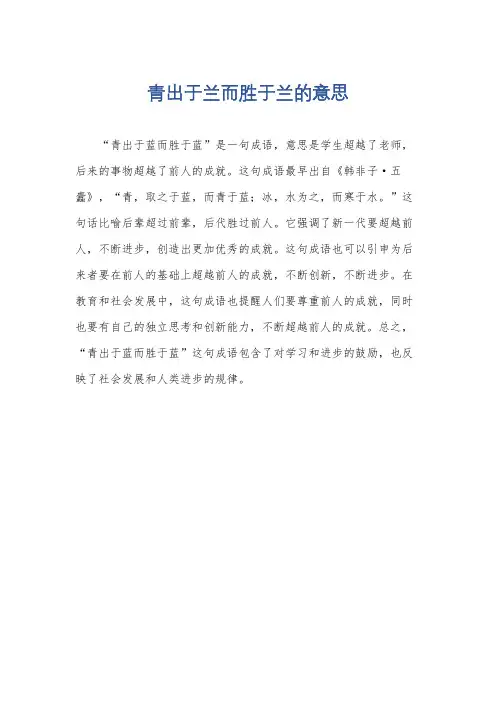 青出于兰而胜于兰的意思

“青出于蓝而胜于蓝”是一句成语，意思是学生超越了老师，后来的事物超越了前人的成就。这句成语最早出自《韩非子·五蠹》，“青，取之于蓝，而青于蓝；冰，水为之，而寒于水。”这句话比喻后辈超过前辈，后代胜过前人。它强调了新一代要超越前人，不断进步，创造出更加优秀的成就。这句成语也可以引申为后来者要在前人的基础上超越前人的成就，不断创新，不断进步。在教育和社会发展中，这句成语也提醒人们要尊重前人的成就，同时也要有自己的独立思考和创新能力，不断超越前人的成就。总之，“青出于蓝而胜于蓝”这句成语包含了对学习和进步的鼓励，也反映了社会发展和人类进步的规律。